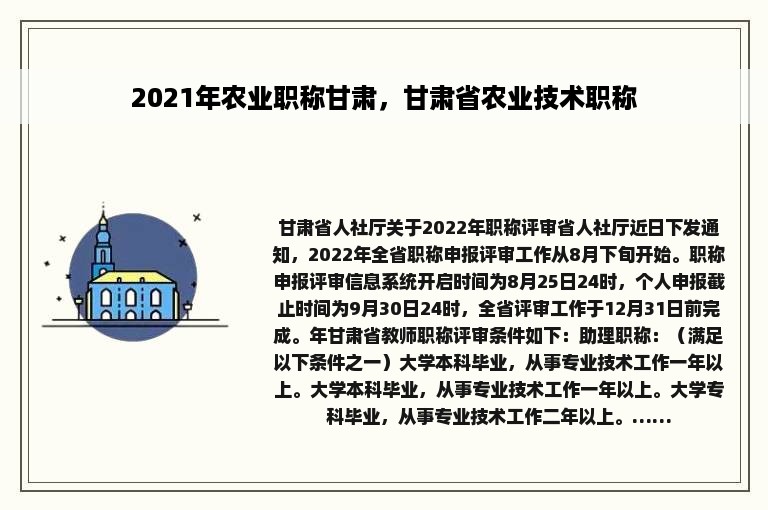 2021年农业职称甘肃，甘肃省农业技术职称

甘肃省人社厅关于2022年职称评审省人社厅近日下发通知，2022年全省职称申报评审工作从8月下旬开始。职称申报评审信息系统开启时间为8月25日24时，个人申报截止时间为9月30日24时，全省评审工作于12月31日前完成。年甘肃省教师职称评审条件如下：助理职称：（满足以下条件之一）大学本科毕业，从事专业技术工作一年以上。大学本科毕业，从事专业技术工作一年以上。大学专科毕业，从事专业技术工作二年以上。......